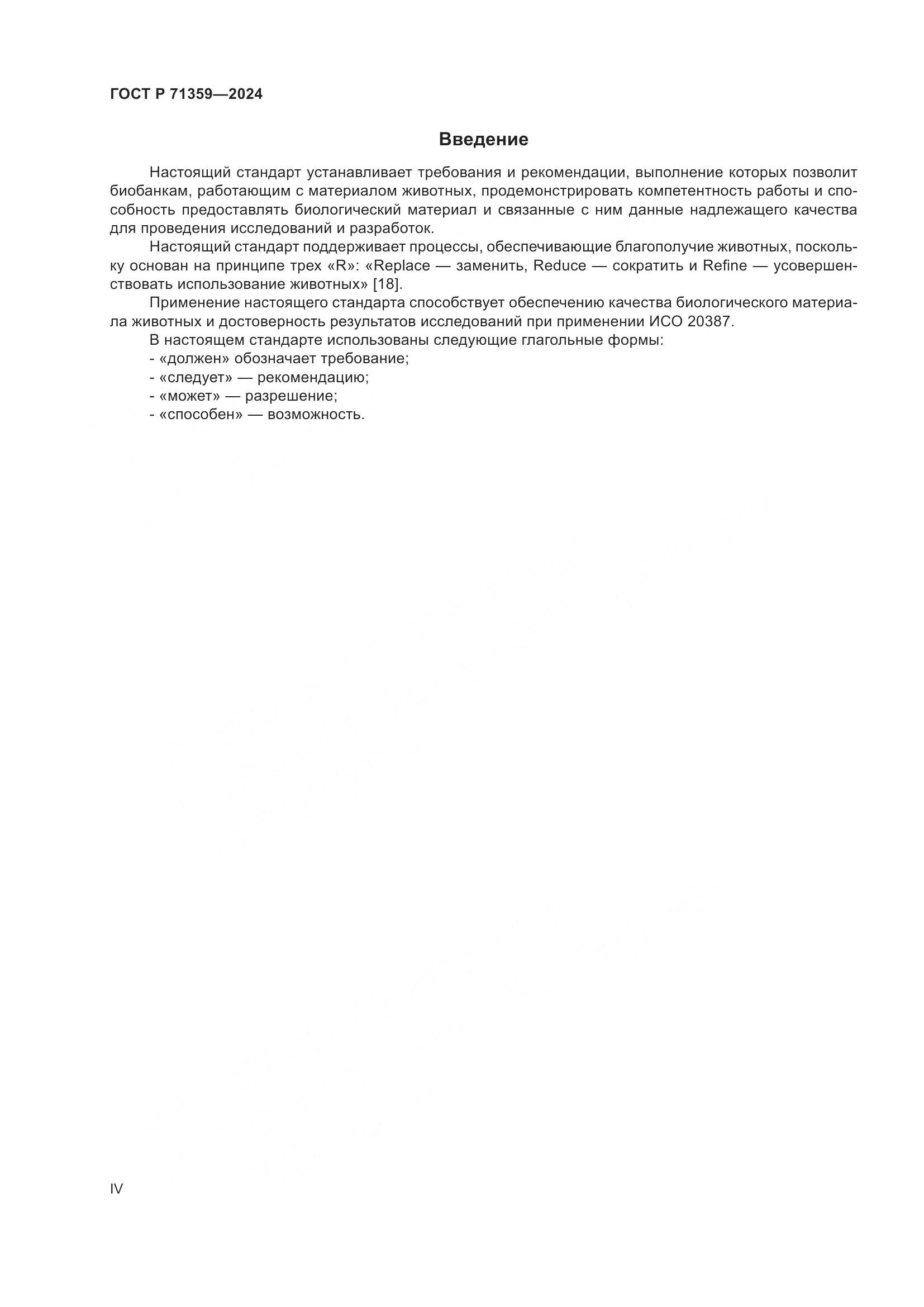 ГОСТ Р 71359—2024

Введение

Настоящий стандарт устанавливает требования и рекомендации, выполнение которых позволит биобанкам, работающим с материалом животных, продемонстрировать компетентность работы и способность предоставлять биологический материал и связанные с ним данные надлежащего качества для проведения исследований и разработок.

Настоящий стандарт поддерживает процессы, обеспечивающие благополучие животных, поскольку основан на принципе трех «R»: «Replace — заменить, Reduce — сократить и Refine — усовершенствовать использование животных» [18].

Применение настоящего стандарта способствует обеспечению качества биологического материала животных и достоверность результатов исследований при применении ИСО 20387.

В настоящем стандарте использованы следующие глагольные формы:
- «должен» обозначает требование;
- «следует» — рекомендацию;
- «может» — разрешение;
- «способен» — возможность.

IV